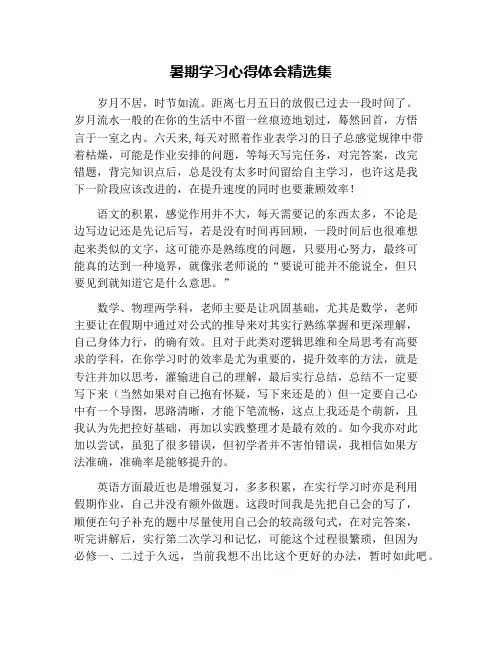 暑期学习心得体会精选集

岁月不居，时节如流。距离七月五日的放假已过去一段时间了。岁月流水一般的在你的生活中不留一丝痕迹地划过，蓦然回首，方悟言于一室之内。六天来,每天对照着作业表学习的日子总感觉规律中带着枯燥，可能是作业安排的问题，等每天写完任务，对完答案，改完错题，背完知识点后，总是没有太多时间留给自主学习，也许这是我下一阶段应该改进的，在提升速度的同时也要兼顾效率！

语文的积累，感觉作用并不大，每天需要记的东西太多，不论是边写边记还是先记后写，若是没有时间再回顾，一段时间后也很难想起来类似的文字，这可能亦是熟练度的问题，只要用心努力，最终可能真的达到一种境界，就像张老师说的“要说可能并不能说全，但只要见到就知道它是什么意思。”

数学、物理两学科，老师主要是让巩固基础，尤其是数学，老师主要让在假期中通过对公式的推导来对其实行熟练掌握和更深理解，自己身体力行，的确有效。且对于此类对逻辑思维和全局思考有高要求的学科，在你学习时的效率是尤为重要的，提升效率的方法，就是专注并加以思考，灌输进自己的理解，最后实行总结，总结不一定要写下来（当然如果对自己抱有怀疑，写下来还是的）但一定要自己心中有一个导图，思路清晰，才能下笔流畅，这点上我还是个萌新，且我认为先把控好基础，再加以实践整理才是最有效的。如今我亦对此加以尝试，虽犯了很多错误，但初学者并不害怕错误，我相信如果方法准确，准确率是能够提升的。

英语方面最近也是增强复习，多多积累，在实行学习时亦是利用假期作业，自己并没有额外做题。这段时间我是先把自己会的写了，顺便在句子补充的题中尽量使用自己会的较高级句式，在对完答案，听完讲解后，实行第二次学习和记忆，可能这个过程很繁琐，但因为必修一、二过于久远，当前我想不出比这个更好的办法，暂时如此吧。